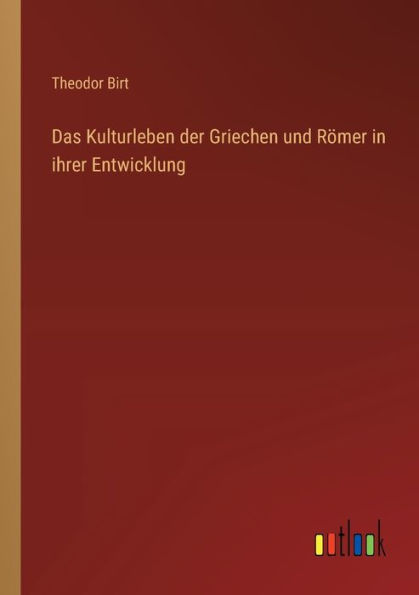 Theodor Birt

Das Kulturleben der Griechen und Römer in ihrer Entwicklung

outlook